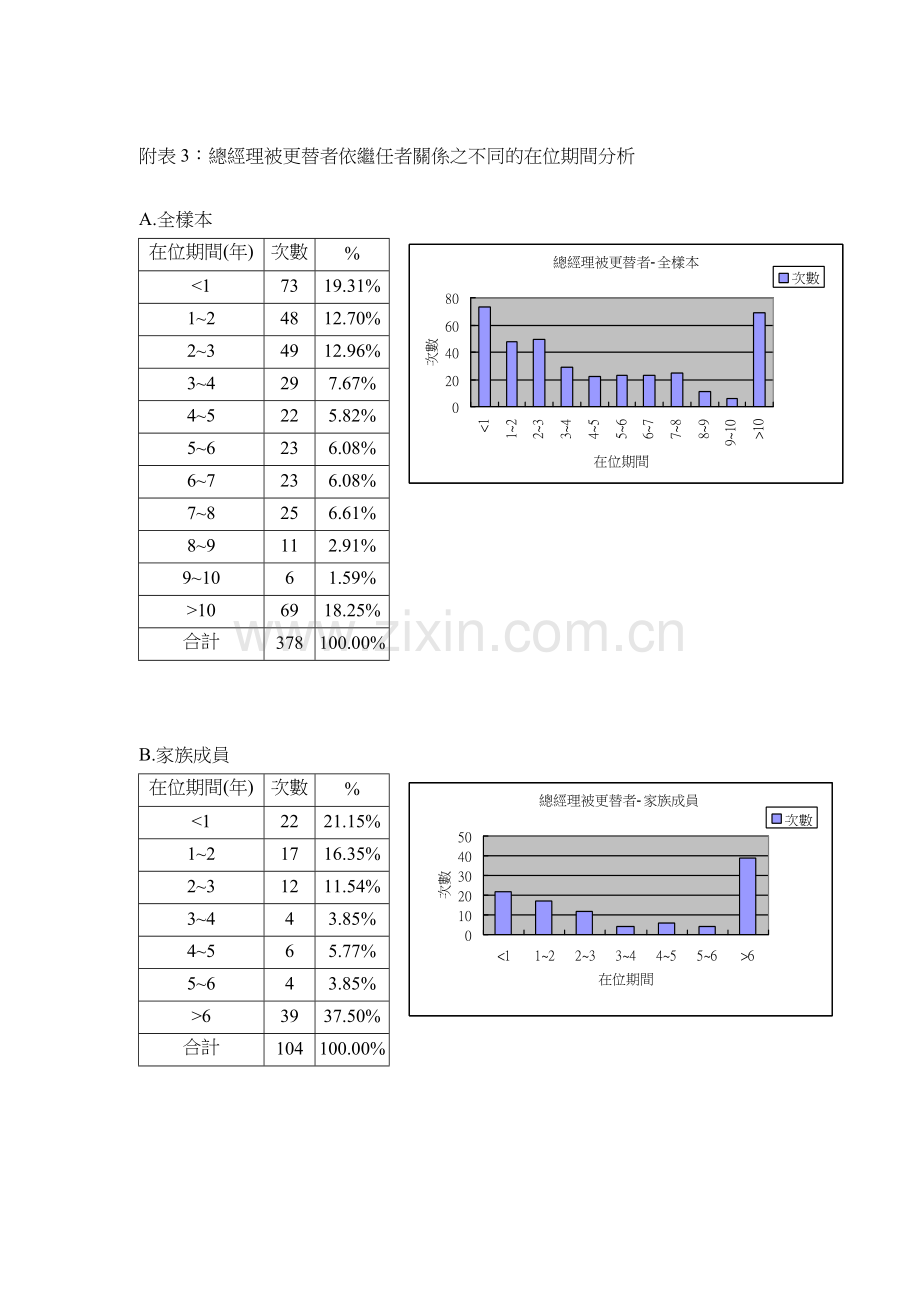 附表 3：總經理被更替者依繼任者關係之不同的在位期間分析

A.全樣本

| 在位期間(年) | 次數 | % |
|---|---|---|
| <1 | 73 | 19.31% |
| 1~2 | 48 | 12.70% |
| 2~3 | 49 | 12.96% |
| 3~4 | 29 | 7.67% |
| 4~5 | 22 | 5.82% |
| 5~6 | 23 | 6.08% |
| 6~7 | 23 | 6.08% |
| 7~8 | 25 | 6.61% |
| 8~9 | 11 | 2.91% |
| 9~10 | 6 | 1.59% |
| >10 | 69 | 18.25% |
| 合計 | 378 | 100.00% |

總經理被更替者- 全樣本
次數
80
60
40
20
0
次數
<1 1~2 2~3 3~4 4~5 5~6 6~7 7~8 8~9 9~10 >10
在位期間

www.zixin.com.cn

B.家族成員

| 在位期間(年) | 次數 | % |
|---|---|---|
| <1 | 22 | 21.15% |
| 1~2 | 17 | 16.35% |
| 2~3 | 12 | 11.54% |
| 3~4 | 4 | 3.85% |
| 4~5 | 6 | 5.77% |
| 5~6 | 4 | 3.85% |
| >6 | 39 | 37.50% |
| 合計 | 104 | 100.00% |

總經理被更替者- 家族成員
次數
50
40
30
20
10
0
次數
<1 1~2 2~3 3~4 4~5 5~6 >6
在位期間